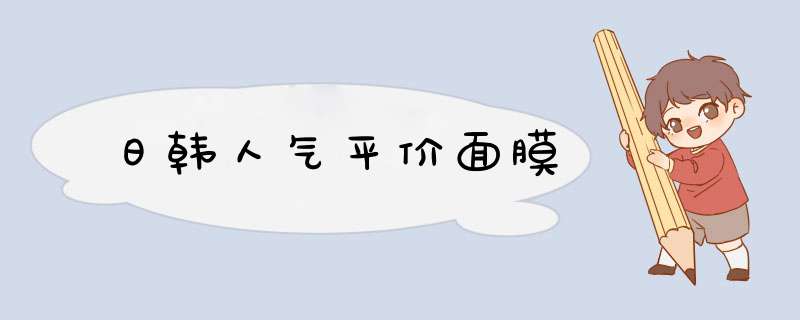 日韩人气平价面膜